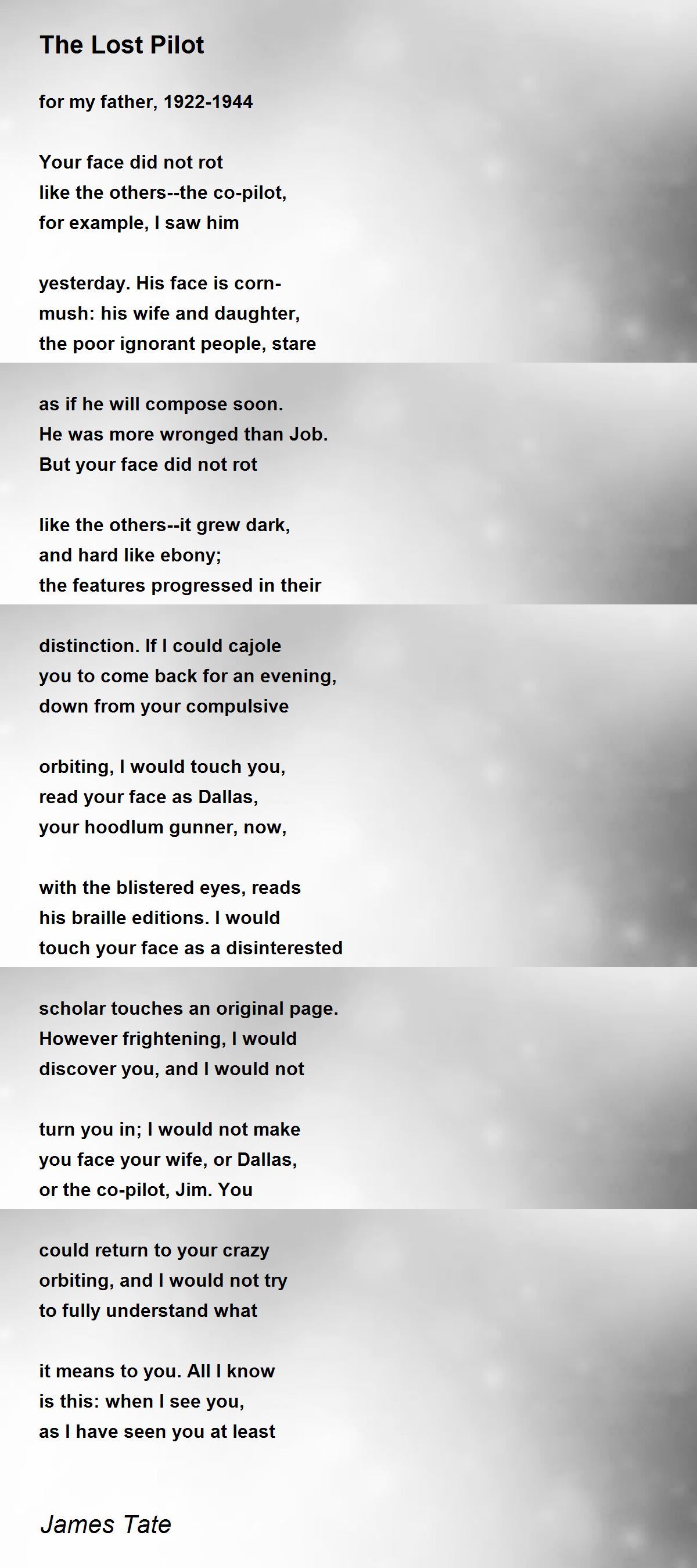 The Lost Pilot

for my father, 1922-1944

Your face did not rot
like the others--the co-pilot,
for example, I saw him

yesterday. His face is corn-
mush: his wife and daughter,
the poor ignorant people, stare

as if he will compose soon.
He was more wronged than Job.
But your face did not rot

like the others--it grew dark,
and hard like ebony;
the features progressed in their

distinction. If I could cajole
you to come back for an evening,
down from your compulsive

orbiting, I would touch you,
read your face as Dallas,
your hoodlum gunner, now,

with the blistered eyes, reads
his braille editions. I would
touch your face as a disinterested

scholar touches an original page.
However frightening, I would
discover you, and I would not

turn you in; I would not make
you face your wife, or Dallas,
or the co-pilot, Jim. You

could return to your crazy
orbiting, and I would not try
to fully understand what

it means to you. All I know
is this: when I see you,
as I have seen you at least

James Tate